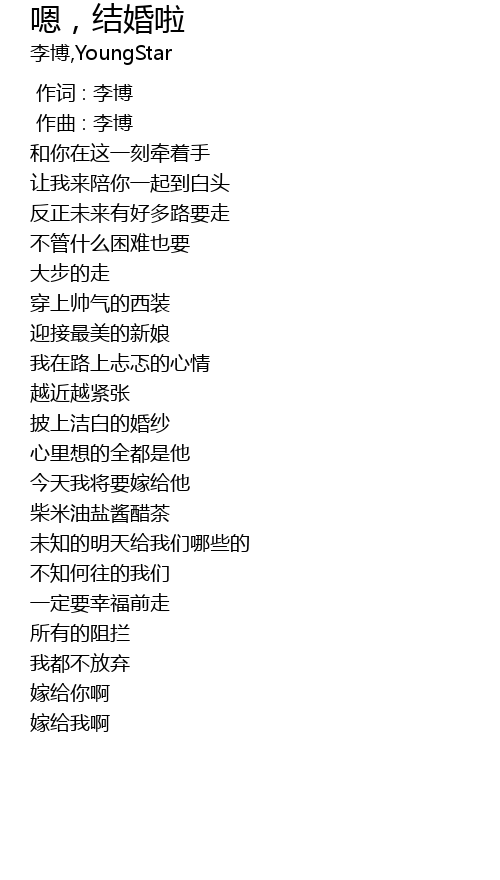 嗯，结婚啦
李博,YoungStar

作词 : 李博
作曲 : 李博
和你在这一刻牵着手
让我来陪你一起到白头
反正未来有好多路要走
不管什么困难也要
大步的走
穿上帅气的西装
迎接最美的新娘
我在路上忐忑的心情
越近越紧张
披上洁白的婚纱
心里想的全都是他
今天我将要嫁给他
柴米油盐酱醋茶
未知的明天给我们哪些的
不知何往的我们
一定要幸福前走
所有的阻拦
我都不放弃
嫁给你啊
嫁给我啊